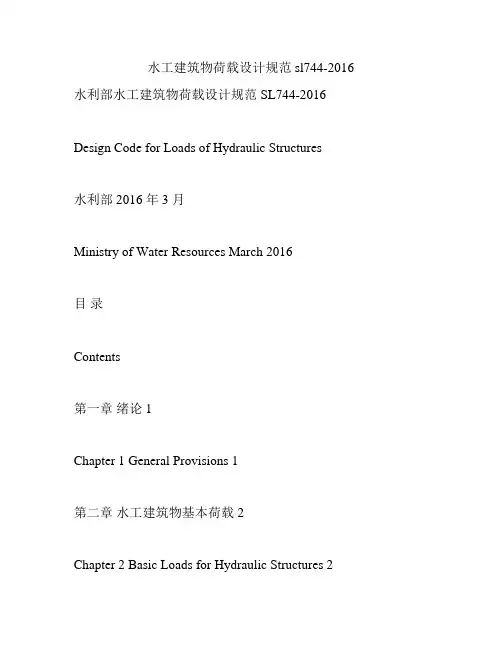 水工建筑物荷载设计规范 sl744-2016

水利部水工建筑物荷载设计规范 SL744-2016

Design Code for Loads of Hydraulic Structures

水利部 2016 年 3 月

Ministry of Water Resources March 2016

目 录

Contents

第一章 绪论 1

Chapter 1 General Provisions 1

第二章 水工建筑物基本荷载 2

Chapter 2 Basic Loads for Hydraulic Structures 2